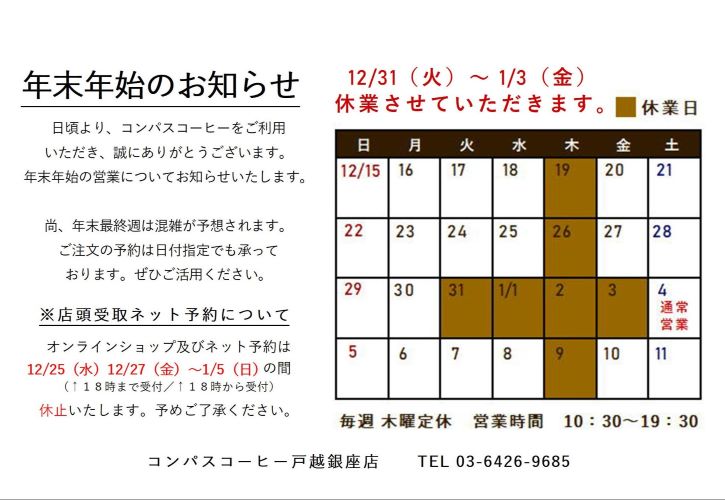 年末年始のお知らせ

日頃より、コンパスコーヒーをご利用いただき、誠にありがとうございます。年末年始の営業についてお知らせいたします。

尚、年末最終週は混雑が予想されます。ご注文の予約は日付指定でも承っております。ぜひご活用ください。

※店頭受取ネット予約について

オンラインショップ及びネット予約は
12/25（水）12/27（金）～1/5（日）の間
（↑18時まで受付／↑18時から受付）
休止いたします。予めご了承ください。

12/31（火）～ 1/3（金）
休業させていただきます。

休業日

| 日 | 月 | 火 | 水 | 木 | 金 | 土 |
|---|---|---|---|---|---|---|
| 12/15 | 16 | 17 | 18 | 19 | 20 | 21 |
| 22 | 23 | 24 | 25 | 26 | 27 | 28 |
| 29 | 30 | 31 | 1/1 | 2 | 3 | 4 通常営業 |
| 5 | 6 | 7 | 8 | 9 | 10 | 11 |

毎週 木曜定休　営業時間　10：30～19：30

コンパスコーヒー戸越銀座店　TEL 03-6426-9685